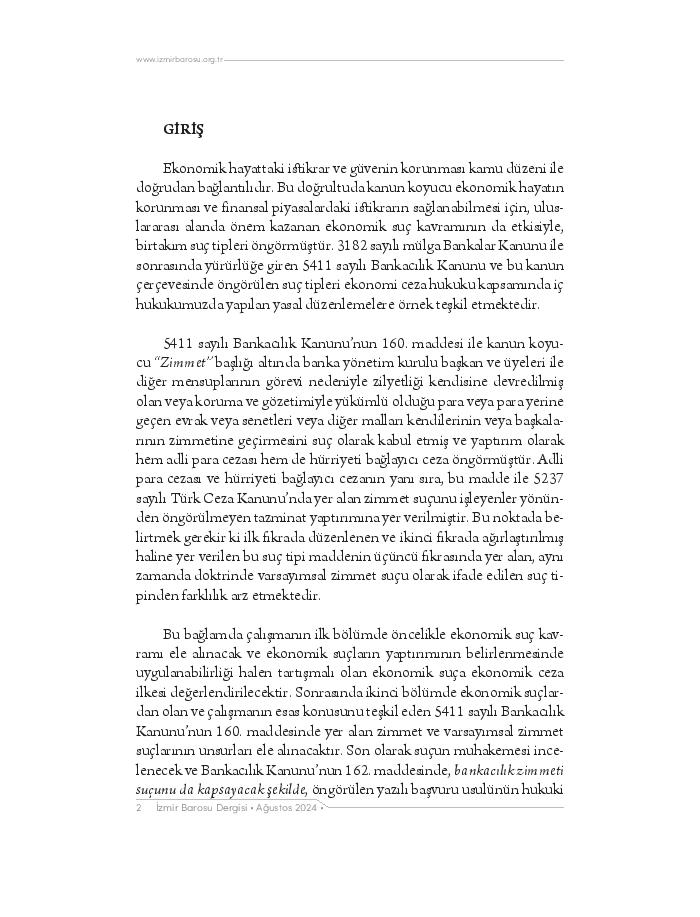 www.izmirbarosu.org.tr

GİRİŞ

Ekonomik hayattaki istikrar ve güvenin korunması kamu düzeni ile doğrudan bağlantılıdır. Bu doğrultuda kanun koyucu ekonomik hayatın korunması ve finansal piyasalardaki istikrarın sağlanabilmesi için, uluslararası alanda önem kazanan ekonomik suç kavramının da etkisiyle, birtakım suç tipleri öngörmüştür. 3182 sayılı mülga Bankalar Kanunu ile sonrasında yürürlüğe giren 5411 sayılı Bankacılık Kanunu ve bu kanun çerçevesinde öngörülen suç tipleri ekonomi ceza hukuku kapsamında iç hukukumuzda yapılan yasal düzenlemelere örnek teşkil etmektedir.

5411 sayılı Bankacılık Kanunu'nun 160. maddesi ile kanun koyucu "Zimmet" başlığı altında banka yönetim kurulu başkan ve üyeleri ile diğer mensuplarının görevi nedeniyle zilyetliği kendisine devredilmiş olan veya koruma ve gözetimiyle yükümlü olduğu para veya para yerine geçen evrak veya senetleri veya diğer malları kendilerinin veya başkalarının zimmetine geçirmesini suç olarak kabul etmiş ve yaptırım olarak hem adli para cezası hem de hürriyeti bağlayıcı ceza öngörmüştür. Adli para cezası ve hürriyeti bağlayıcı cezanın yanı sıra, bu madde ile 5237 sayılı Türk Ceza Kanunu'nda yer alan zimmet suçunu işleyenler yönünden öngörülmeyen tazminat yaptırımına yer verilmiştir. Bu noktada belirtmek gerekir ki ilk fıkrada düzenlenen ve ikinci fıkrada ağırlaştırılmış haline yer verilen bu suç tipi maddenin üçüncü fıkrasında yer alan, aynı zamanda doktrinde varsayımsal zimmet suçu olarak ifade edilen suç tipinden farklılık arz etmektedir.

Bu bağlamda çalışmanın ilk bölümde öncelikle ekonomik suç kavramı ele alınacak ve ekonomik suçların yaptırımının belirlenmesinde uygulanabilirliği halen tartışmalı olan ekonomik suça ekonomik ceza ilkesi değerlendirilecektir. Sonrasında ikinci bölümde ekonomik suçlardan olan ve çalışmanın esas konusunu teşkil eden 5411 sayılı Bankacılık Kanunu'nun 160. maddesinde yer alan zimmet ve varsayımsal zimmet suçlarının unsurları ele alınacaktır. Son olarak suçun muhakemesi incelenecek ve Bankacılık Kanunu'nun 162. maddesinde, bankacılık zimmeti suçunu da kapsayacak şekilde, öngörülen yazılı başvuru usulünün hukuki

2 İzmir Barosu Dergisi • Ağustos 2024 •